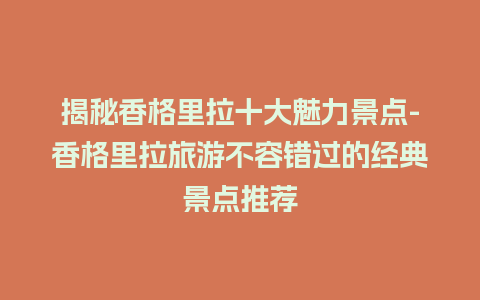 揭秘香格里拉十大魅力景点-香格里拉旅游不容错过的经典景点推荐